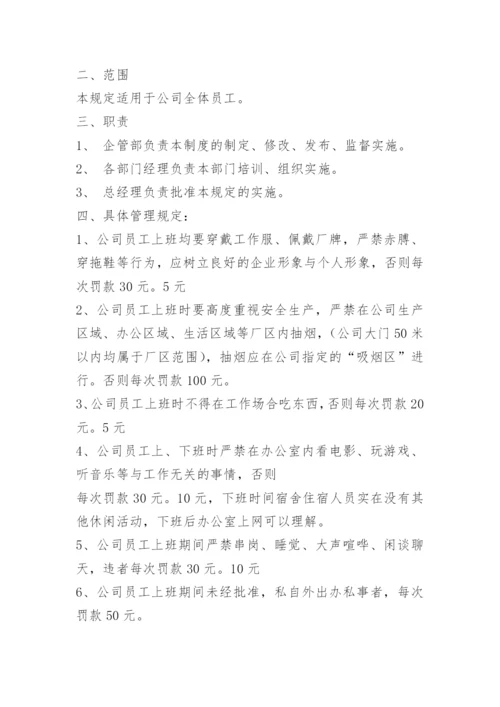 二、范围
本规定适用于公司全体员工。
三、职责
1、 企管部负责本制度的制定、修改、发布、监督实施。
2、 各部门经理负责本部门培训、组织实施。
3、 总经理负责批准本规定的实施。
四、具体管理规定：
1、公司员工上班均要穿戴工作服、佩戴厂牌，严禁赤膊、穿拖鞋等行为，应树立良好的企业形象与个人形象，否则每次罚款 30 元。5 元
2、公司员工上班时要高度重视安全生产，严禁在公司生产区域、办公区域、生活区域等厂区内抽烟，(公司大门 50 米以内均属于厂区范围)，抽烟应在公司指定的“吸烟区”进行。否则每次罚款 100 元。
3、公司员工上班时不得在工作场合吃东西，否则每次罚款 20 元。5 元
4、公司员工上、下班时严禁在办公室内看电影、玩游戏、听音乐等与工作无关的事情，否则
每次罚款 30 元。10 元，下班时间宿舍住宿人员实在没有其他休闲活动，下班后办公室上网可以理解。
5、公司员工上班期间严禁串岗、睡觉、大声喧哗、闲谈聊天，违者每次罚款 30 元。10 元
6、公司员工上班期间未经批准，私自外出办私事者，每次罚款 50 元。